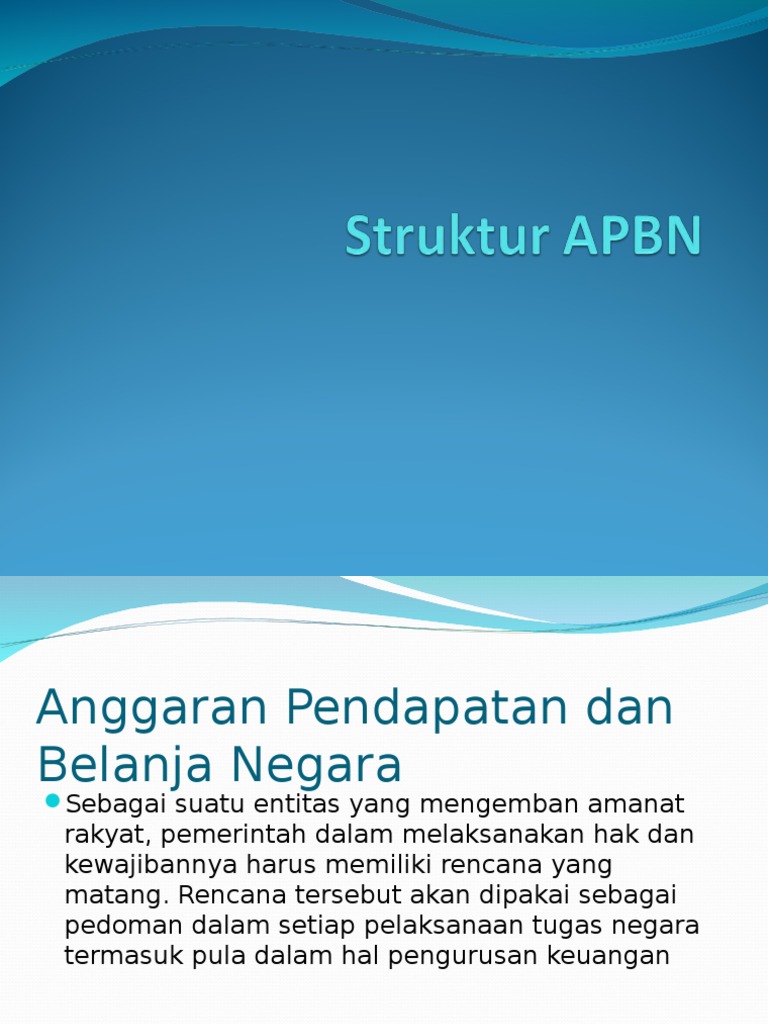 Struktur APBN

Anggaran Pendapatan dan Belanja Negara

Sebagai suatu entitas yang mengemban amanat rakyat, pemerintah dalam melaksanakan hak dan kewajibannya harus memiliki rencana yang matang. Rencana tersebut akan dipakai sebagai pedoman dalam setiap pelaksanaan tugas negara termasuk pula dalam hal pengurusan keuangan